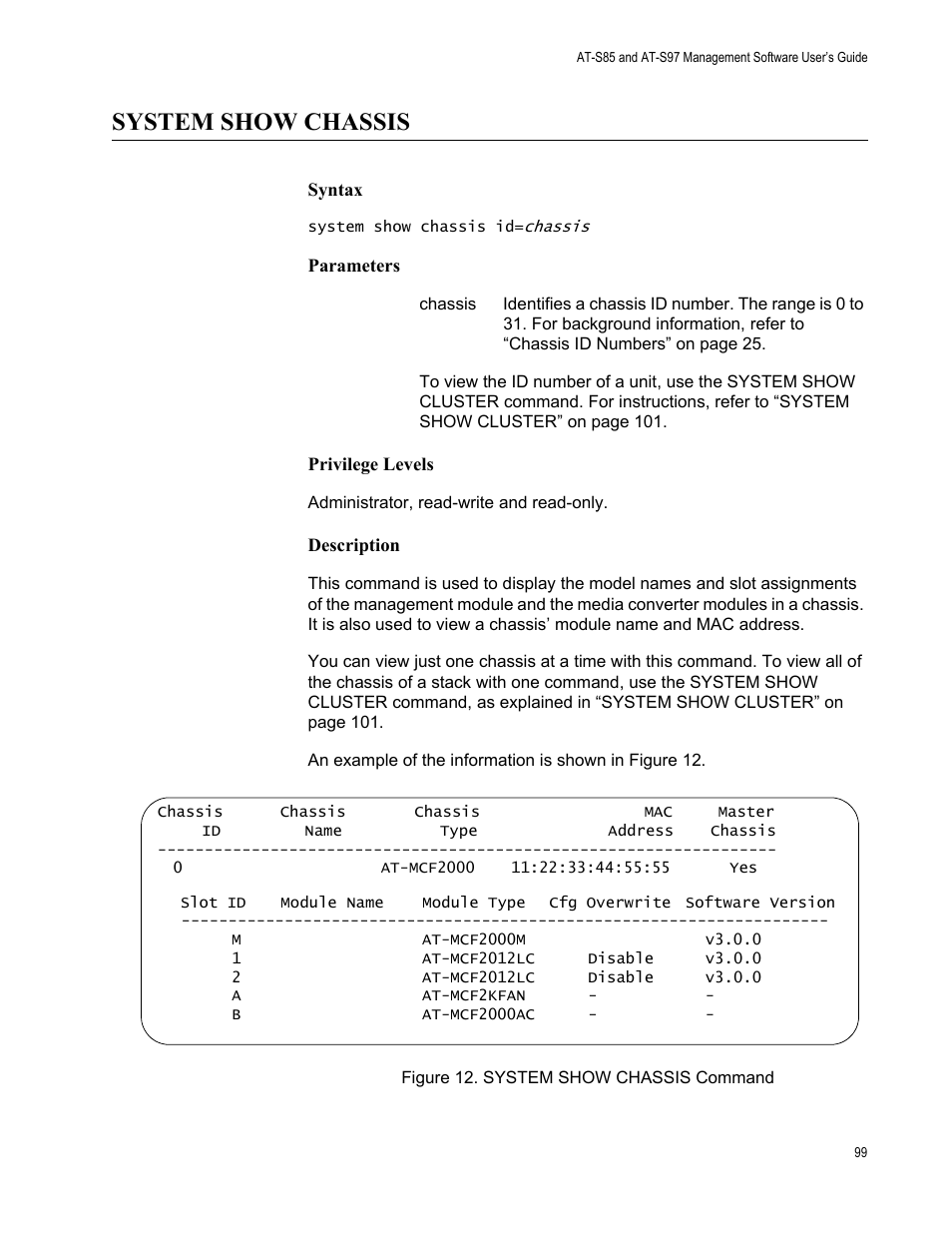 AT-S85 and AT-S97 Management Software User's Guide

SYSTEM SHOW CHASSIS

Syntax

system show chassis id=chassis

Parameters

chassis Identifies a chassis ID number. The range is 0 to 31. For background information, refer to "Chassis ID Numbers" on page 25.

To view the ID number of a unit, use the SYSTEM SHOW CLUSTER command. For instructions, refer to "SYSTEM SHOW CLUSTER" on page 101.

Privilege Levels

Administrator, read-write and read-only.

Description

This command is used to display the model names and slot assignments of the management module and the media converter modules in a chassis. It is also used to view a chassis' module name and MAC address.

You can view just one chassis at a time with this command. To view all of the chassis of a stack with one command, use the SYSTEM SHOW CLUSTER command, as explained in "SYSTEM SHOW CLUSTER" on page 101.

An example of the information is shown in Figure 12.

| Chassis ID | Chassis Name | Chassis Type | MAC Address | Master Chassis |
|---|---|---|---|---|
| 0 | | AT-MCF2000 | 11:22:33:44:55:55 | Yes |

| Slot ID | Module Name | Module Type | Cfg Overwrite | Software Version |
|---|---|---|---|---|
| M | | AT-MCF2000M | | v3.0.0 |
| 1 | | AT-MCF2012LC | Disable | v3.0.0 |
| 2 | | AT-MCF2012LC | Disable | v3.0.0 |
| A | | AT-MCF2KFAN | - | - |
| B | | AT-MCF2000AC | - | - |

Figure 12. SYSTEM SHOW CHASSIS Command

99